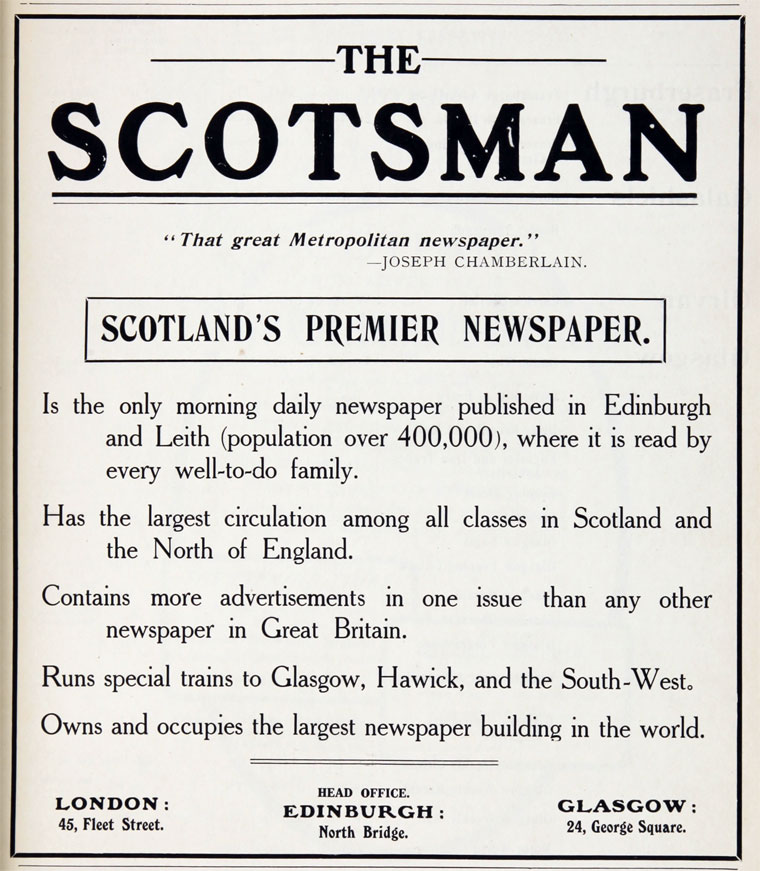 THE

SCOTSMAN

"That great Metropolitan newspaper."
—JOSEPH CHAMBERLAIN.

SCOTLAND'S PREMIER NEWSPAPER.

Is the only morning daily newspaper published in Edinburgh and Leith (population over 400,000), where it is read by every well-to-do family.

Has the largest circulation among all classes in Scotland and the North of England.

Contains more advertisements in one issue than any other newspaper in Great Britain.

Runs special trains to Glasgow, Hawick, and the South-West.

Owns and occupies the largest newspaper building in the world.

LONDON:
45, Fleet Street.

HEAD OFFICE.
EDINBURGH:
North Bridge.

GLASGOW:
24, George Square.